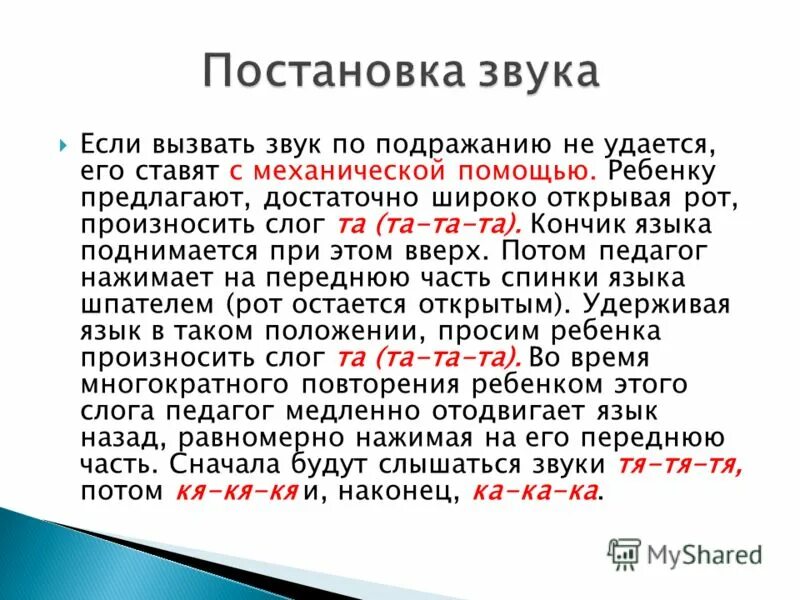 Постановка звука

Если вызвать звук по подражанию не удается, его ставят с механической помощью. Ребенку предлагают, достаточно широко открывая рот, произносить слог та (та-та-та). Кончик языка поднимается при этом вверх. Потом педагог нажимает на переднюю часть спинки языка шпателем (рот остается открытым). Удерживая язык в таком положении, просим ребенка произносить слог та (та-та-та). Во время многократного повторения ребенком этого слога педагог медленно отодвигает язык назад, равномерно нажимая на его переднюю часть. Сначала будут слышаться звуки тя-тя-тя, потом кя-кя-кя и, наконец, ка-ка-ка.

MyShared